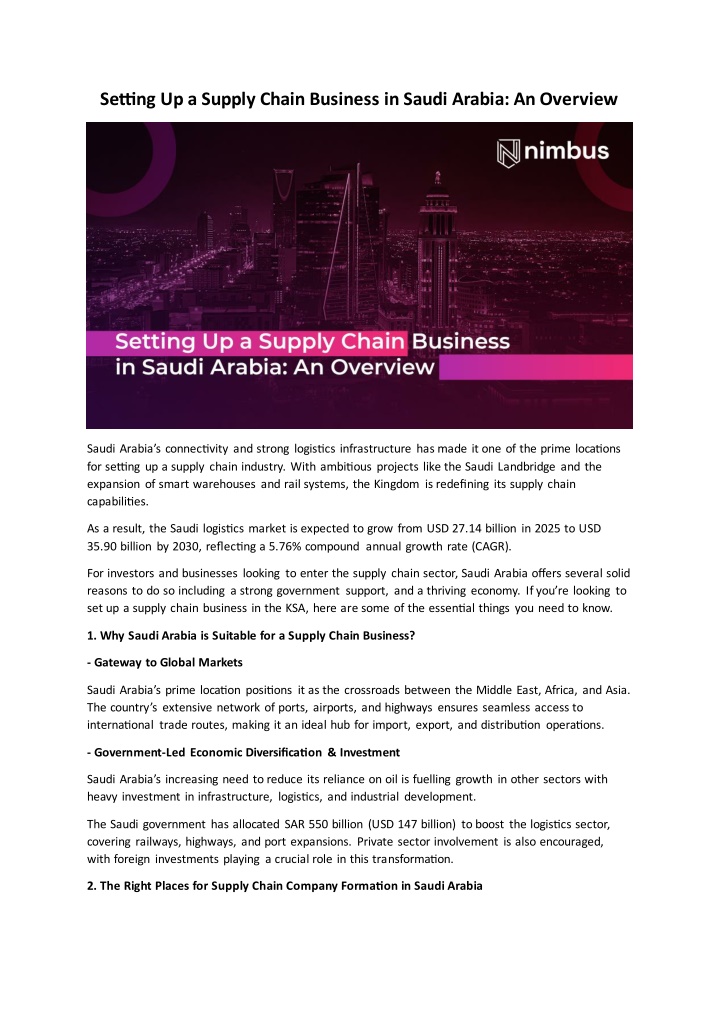 Setting Up a Supply Chain Business in Saudi Arabia: An Overview

nimbus

Setting Up a Supply Chain Business in Saudi Arabia: An Overview

Saudi Arabia's connectivity and strong logistics infrastructure has made it one of the prime locations for setting up a supply chain industry. With ambitious projects like the Saudi Landbridge and the expansion of smart warehouses and rail systems, the Kingdom is redefining its supply chain capabilities.

As a result, the Saudi logistics market is expected to grow from USD 27.14 billion in 2025 to USD 35.90 billion by 2030, reflecting a 5.76% compound annual growth rate (CAGR).

For investors and businesses looking to enter the supply chain sector, Saudi Arabia offers several solid reasons to do so including a strong government support, and a thriving economy. If you're looking to set up a supply chain business in the KSA, here are some of the essential things you need to know.

1. Why Saudi Arabia is Suitable for a Supply Chain Business?

- Gateway to Global Markets

Saudi Arabia's prime location positions it as the crossroads between the Middle East, Africa, and Asia. The country's extensive network of ports, airports, and highways ensures seamless access to international trade routes, making it an ideal hub for import, export, and distribution operations.

- Government-Led Economic Diversification & Investment

Saudi Arabia's increasing need to reduce its reliance on oil is fuelling growth in other sectors with heavy investment in infrastructure, logistics, and industrial development.

The Saudi government has allocated SAR 550 billion (USD 147 billion) to boost the logistics sector, covering railways, highways, and port expansions. Private sector involvement is also encouraged, with foreign investments playing a crucial role in this transformation.

2. The Right Places for Supply Chain Company Formation in Saudi Arabia